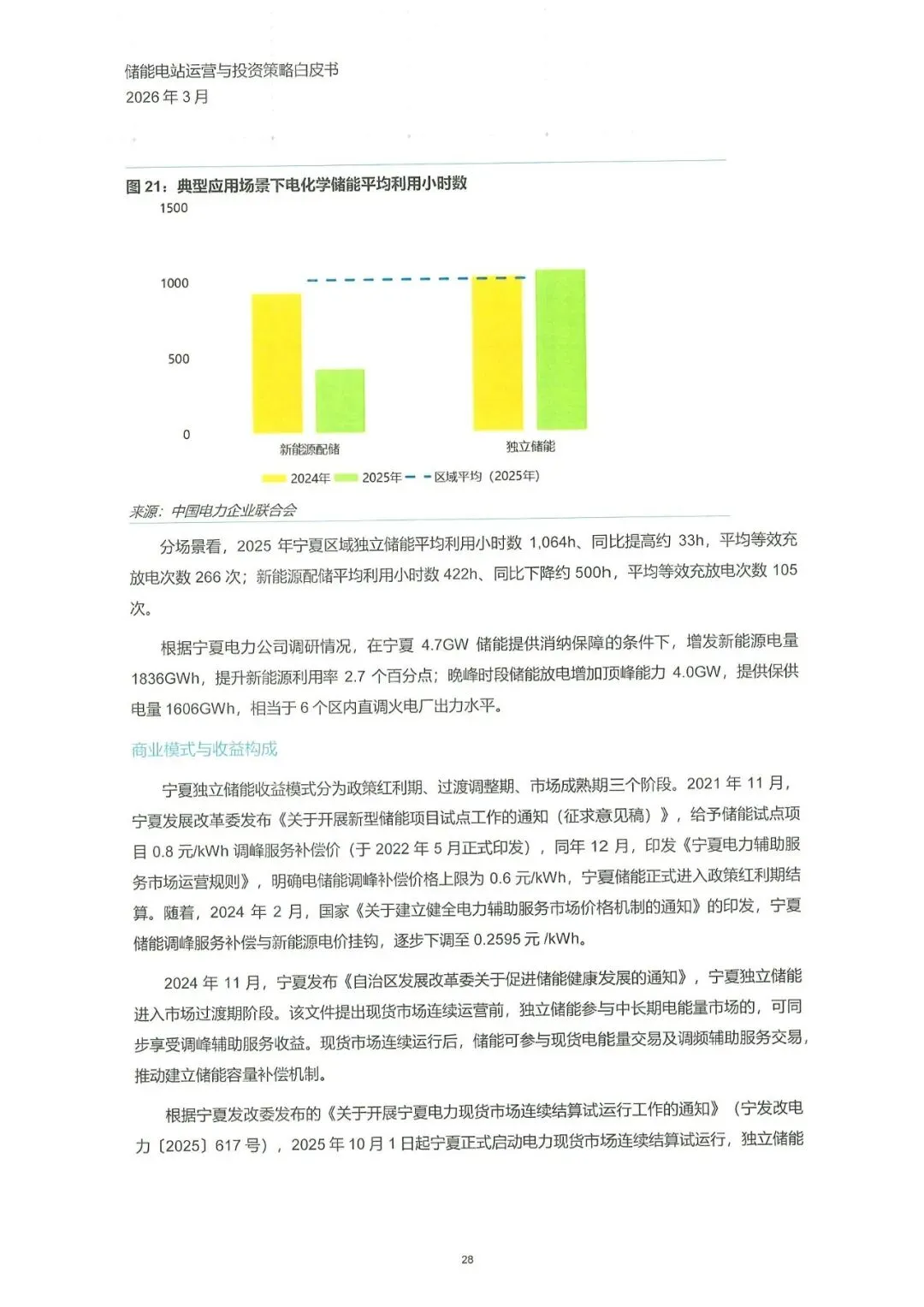 储能电站运营与投资策略白皮书
2026 年 3 月

图 21：典型应用场景下电化学储能平均利用小时数

1500
1000
500
0
新能源配储
独立储能
2024年 2025年 区域平均（2025年）

来源：中国电力企业联合会

分场景看，2025 年宁夏区域独立储能平均利用小时数 1,064h、同比提高约 33h，平均等效充放电次数 266 次；新能源配储平均利用小时数 422h、同比下降约 500h，平均等效充放电次数 105 次。

根据宁夏电力公司调研情况，在宁夏 4.7GW 储能提供消纳保障的条件下，增发新能源电量 1836GWh，提升新能源利用率 2.7 个百分点；晚峰时段储能放电增加顶峰能力 4.0GW，提供保供电量 1606GWh，相当于 6 个区内直调火电厂出力水平。

商业模式与收益构成

宁夏独立储能收益模式分为政策红利期、过渡调整期、市场成熟期三个阶段。2021 年 11 月，宁夏发展改革委发布《关于开展新型储能项目试点工作的通知（征求意见稿）》，给予储能试点项目 0.8 元/kWh 调峰服务补偿价（于 2022 年 5 月正式印发），同年 12 月，印发《宁夏电力辅助服务市场运营规则》，明确电储能调峰补偿价格上限为 0.6 元/kWh，宁夏储能正式进入政策红利期结算。随着，2024 年 2 月，国家《关于建立健全电力辅助服务市场价格机制的通知》的印发，宁夏储能调峰服务补偿与新能源电价挂钩，逐步下调至 0.2595 元 /kWh。

2024 年 11 月，宁夏发布《自治区发展改革委关于促进储能健康发展的通知》，宁夏独立储能进入市场过渡期阶段。该文件提出现货市场连续运营前，独立储能参与中长期电能量市场的，可同步享受调峰辅助服务收益。现货市场连续运行后，储能可参与现货电能量交易及调频辅助服务交易，推动建立储能容量补偿机制。

根据宁夏发改委发布的《关于开展宁夏电力现货市场连续结算试运行工作的通知》（宁发改电力〔2025〕617 号），2025 年 10 月 1 日起宁夏正式启动电力现货市场连续结算试运行，独立储能

28